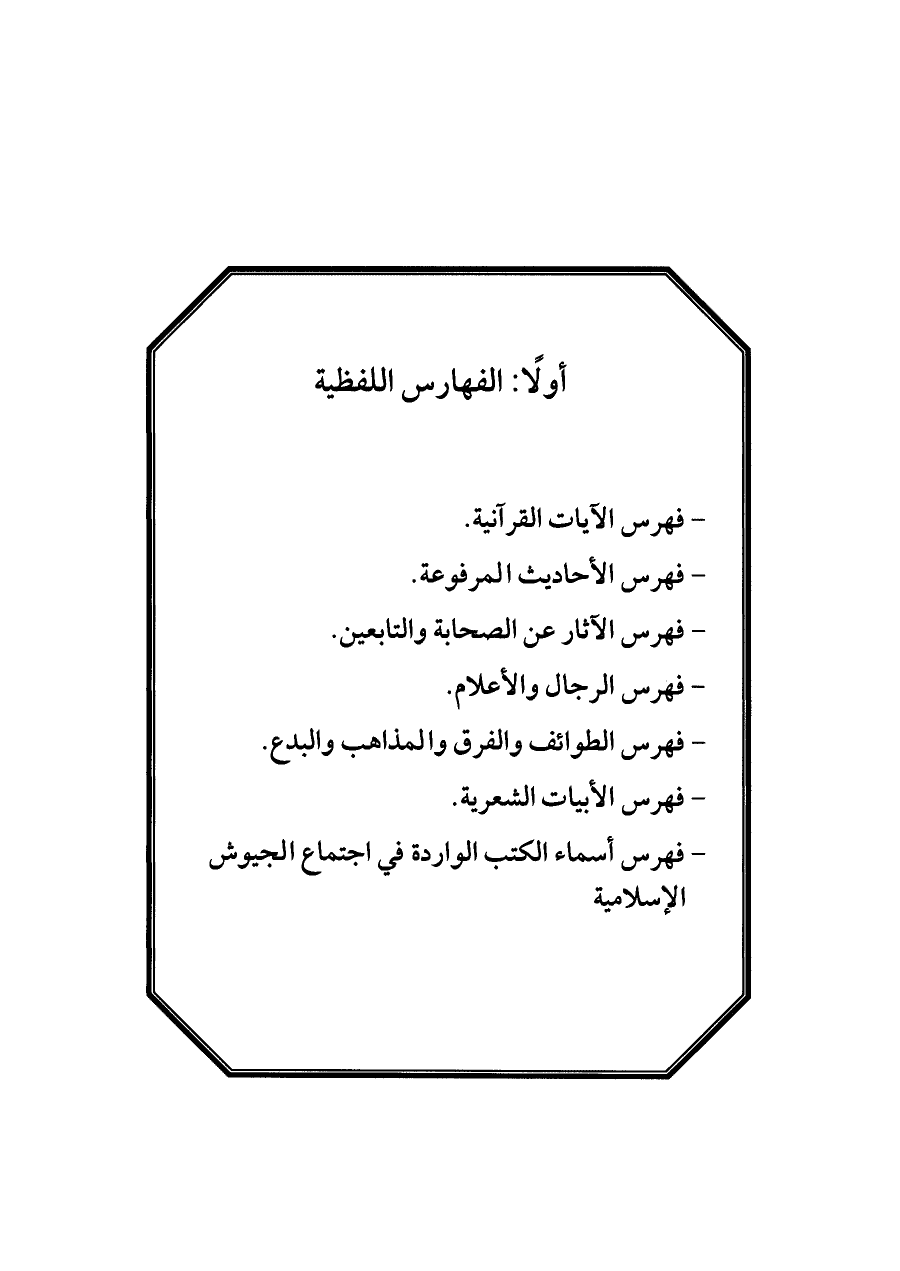 أولًا: الفهارس اللفظية

- فهرس الآيات القرآنية.

- فهرس الأحاديث المرفوعة.

- فهرس الآثار عن الصحابة والتابعين.

- فهرس الرجال والأعلام.

- فهرس الطوائف والفرق والمذاهب والبدع.

- فهرس الأبيات الشعرية.

- فهرس أسماء الكتب الواردة في اجتماع الجيوش الإسلامية